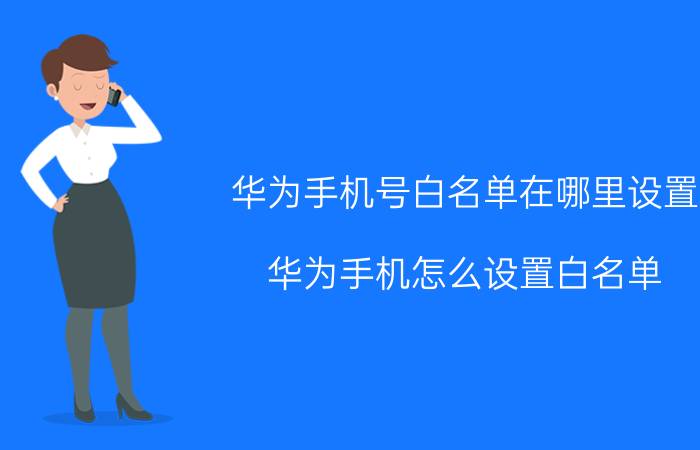 华为手机号白名单在哪里设置

华为手机怎么设置白名单